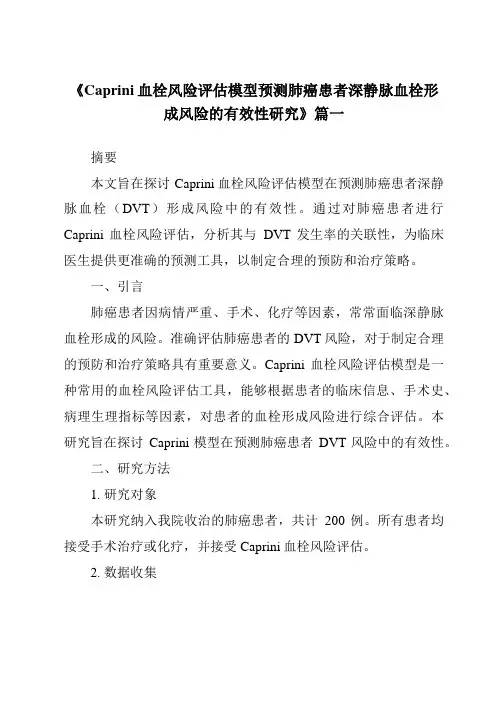 《Caprini 血栓风险评估模型预测肺癌患者深静脉血栓形成风险的有效性研究》篇一

摘要

本文旨在探讨 Caprini 血栓风险评估模型在预测肺癌患者深静脉血栓（DVT）形成风险中的有效性。通过对肺癌患者进行 Caprini 血栓风险评估，分析其与 DVT 发生率的关联性，为临床医生提供更准确的预测工具，以制定合理的预防和治疗策略。

一、引言

肺癌患者因病情严重、手术、化疗等因素，常常面临深静脉血栓形成的风险。准确评估肺癌患者的 DVT 风险，对于制定合理的预防和治疗策略具有重要意义。Caprini 血栓风险评估模型是一种常用的血栓风险评估工具，能够根据患者的临床信息、手术史、病理生理指标等因素，对患者的血栓形成风险进行综合评估。本研究旨在探讨 Caprini 模型在预测肺癌患者 DVT 风险中的有效性。

二、研究方法

1. 研究对象

本研究纳入我院收治的肺癌患者，共计 200 例。所有患者均接受手术治疗或化疗，并接受 Caprini 血栓风险评估。

2. 数据收集